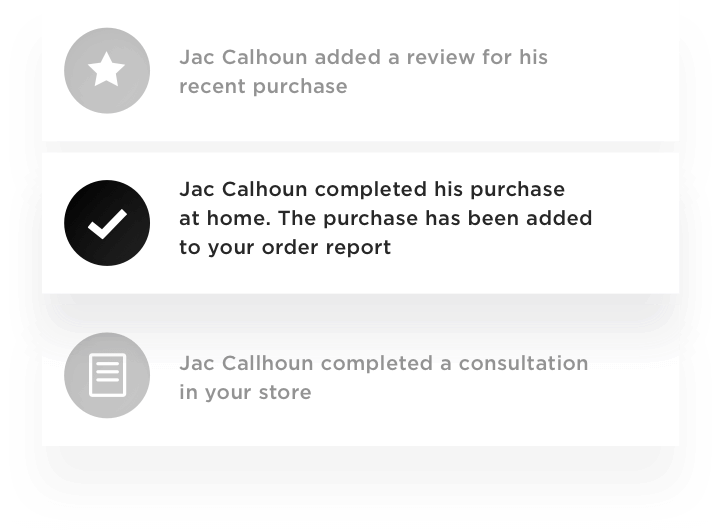 Jac Calhoun added a review for his recent purchase

Jac Calhoun completed his purchase at home. The purchase has been added to your order report

Jac Callhoun completed a consultation in your store